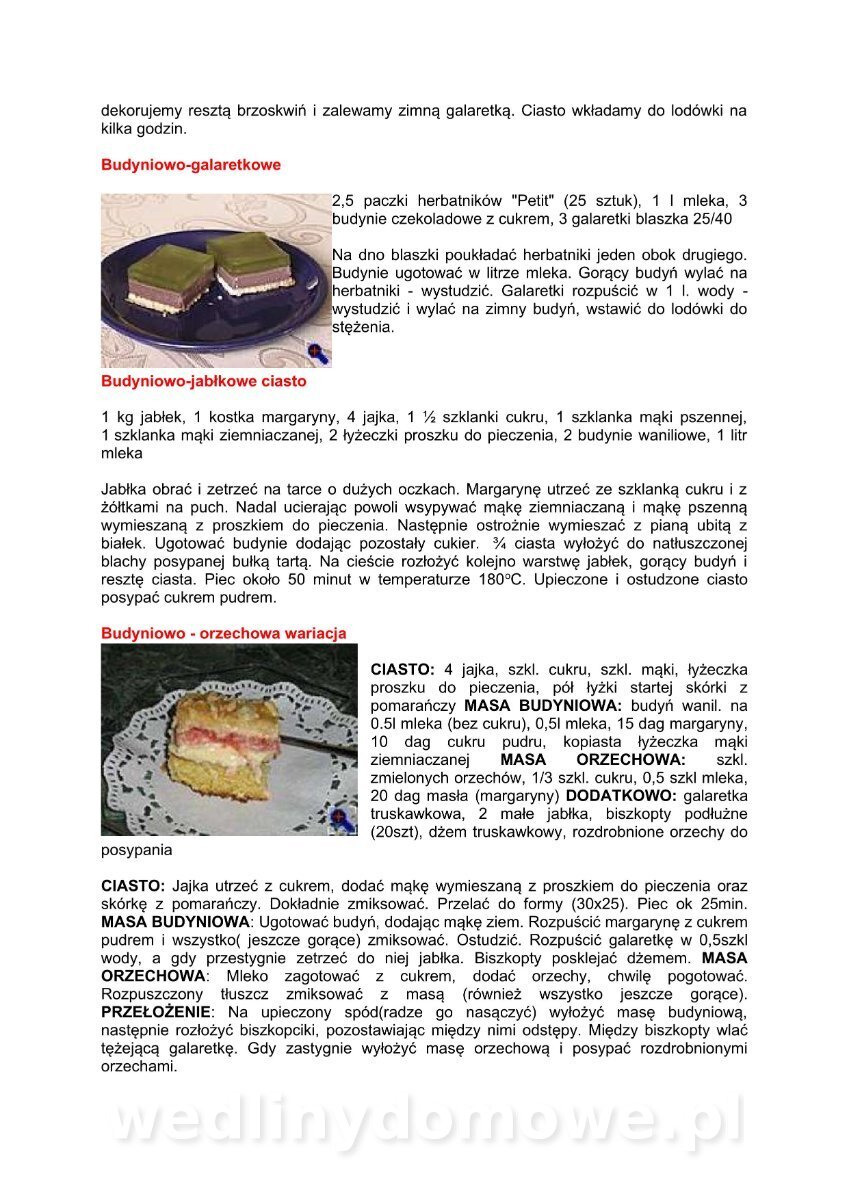 dekorujemy resztą brzoskwiń i zalewamy zimną galaretką. Ciasto wkładamy do lodówki na kilka godzin.

Budyniowo-galaretkowe

2,5 paczki herbatników "Petit" (25 sztuk), 1 l mleka, 3 budynie czekoladowe z cukrem, 3 galaretki blaszka 25/40

Na dno blaszki poukładać herbatniki jeden obok drugiego. Budynie ugotować w litrze mleka. Gorący budyń wylać na herbatniki - wystudzić. Galaretki rozpuścić w 1 l. wody - wystudzić i wylać na zimny budyń, wstawić do lodówki do stężenia.

Budyniowo-jabłkowe ciasto

1 kg jabłek, 1 kostka margaryny, 4 jajka, 1 ½ szklanki cukru, 1 szklanka mąki pszennej, 1 szklanka mąki ziemniaczanej, 2 łyżeczki proszku do pieczenia, 2 budynie waniliowe, 1 litr mleka

Jabłka obrać i zetrzeć na tarce o dużych oczkach. Margarynę utrzeć ze szklanką cukru i z żółtkami na puch. Nadal ucierając powoli wsypywać mąkę ziemniaczaną i mąkę pszenną wymieszaną z proszkiem do pieczenia. Następnie ostrożnie wymieszać z pianą ubitą z białek. Ugotować budynie dodając pozostały cukier. ¾ ciasta wyłożyć do natłuszczonej blachy posypanej bułką tartą. Na cieście rozłożyć kolejno warstwę jabłek, gorący budyń i resztę ciasta. Piec około 50 minut w temperaturze 180°C. Upieczone i ostudzone ciasto posypać cukrem pudrem.

Budyniowo - orzechowa wariacja

**CIASTO:** 4 jajka, szkl. cukru, szkl. mąki, łyżeczka proszku do pieczenia, pół łyżki startej skórki z pomarańczy **MASA BUDYNIOWA:** budyń wanil. na 0.5l mleka (bez cukru), 0,5l mleka, 15 dag margaryny, 10 dag cukru pudru, kopiasta łyżeczka mąki ziemniaczanej **MASA ORZECHOWA:** szkl. zmielonych orzechów, 1/3 szkl. cukru, 0,5 szkl mleka, 20 dag masła (margaryny) **DODATKOWO:** galaretka truskawkowa, 2 małe jabłka, biszkopty podłużne (20szt), dżem truskawkowy, rozdrobnione orzechy do posypania

**CIASTO:** Jajka utrzeć z cukrem, dodać mąkę wymieszaną z proszkiem do pieczenia oraz skórkę z pomarańczy. Dokładnie zmiksować. Przelać do formy (30x25). Piec ok 25min. **MASA BUDYNIOWA**: Ugotować budyń, dodając mąkę ziem. Rozpuścić margarynę z cukrem pudrem i wszystko( jeszcze gorące) zmiksować. Ostudzić. Rozpuścić galaretkę w 0,5szkl wody, a gdy przestygnie zetrzeć do niej jabłka. Biszkopty posklejać dżemem. **MASA ORZECHOWA**: Mleko zagotować z cukrem, dodać orzechy, chwilę pogotować. Rozpuszczony tłuszcz zmiksować z masą (również wszystko jeszcze gorące). **PRZEŁOŻENIE**: Na upieczony spód(radze go nasączyć) wyłożyć masę budyniową, następnie rozłożyć biszkopciki, pozostawiając między nimi odstępy. Między biszkopty wlać tężejącą galaretkę. Gdy zastygnie wyłożyć masę orzechową i posypać rozdrobnionymi orzechami.

wedlinydomowe.pl